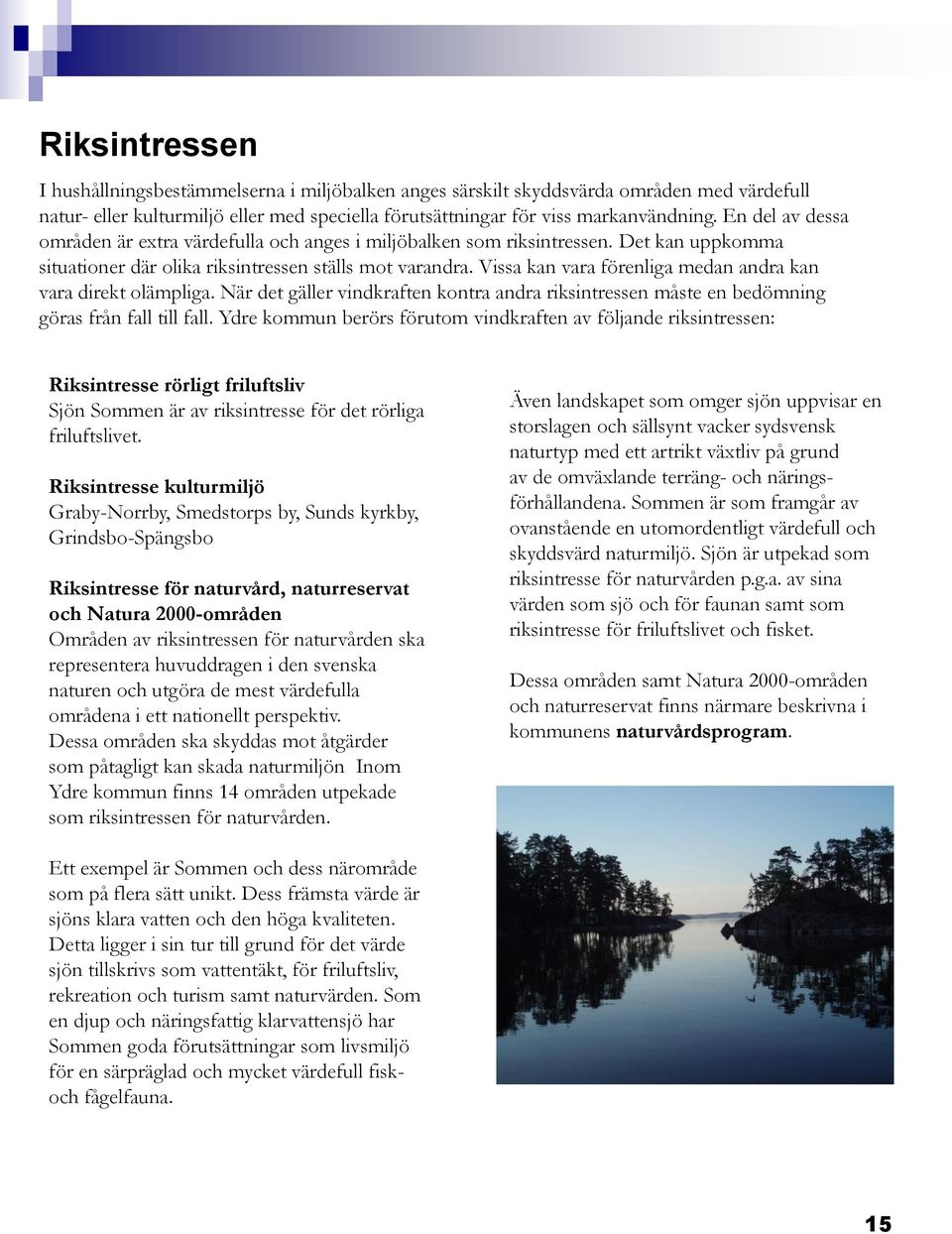 Riksintressen

I hushållningsbestämmelserna i miljöbalken anges särskilt skyddsvärda områden med värdefull natur- eller kulturmiljö eller med speciella förutsättningar för viss markanvändning. En del av dessa områden är extra värdefulla och anges i miljöbalken som riksintressen. Det kan uppkomma situationer där olika riksintressen ställs mot varandra. Vissa kan vara förenliga medan andra kan vara direkt olämpliga. När det gäller vindkraften kontra andra riksintressen måste en bedömning göras från fall till fall. Ydre kommun berörs förutom vindkraften av följande riksintressen:

Riksintresse rörligt friluftsliv
Sjön Sommen är av riksintresse för det rörliga friluftslivet.

Riksintresse kulturmiljö
Graby-Norrby, Smedstorps by, Sunds kyrkby, Grindsbo-Spängsbo

Riksintresse för naturvård, naturreservat och Natura 2000-områden
Områden av riksintressen för naturvården ska representera huvuddragen i den svenska naturen och utgöra de mest värdefulla områdena i ett nationellt perspektiv.
Dessa områden ska skyddas mot åtgärder som påtagligt kan skada naturmiljön Inom Ydre kommun finns 14 områden utpekade som riksintressen för naturvården.

Ett exempel är Sommen och dess närområde som på flera sätt unikt. Dess främsta värde är sjöns klara vatten och den höga kvaliteten. Detta ligger i sin tur till grund för det värde sjön tillskrivs som vattentäkt, för friluftsliv, rekreation och turism samt naturvärden. Som en djup och näringsfattig klarvattensjö har Sommen goda förutsättningar som livsmiljö för en särpräglad och mycket värdefull fisk- och fågelfauna.

Även landskapet som omger sjön uppvisar en storslagen och sällsynt vacker sydsvensk naturtyp med ett artrikt växtliv på grund av de omväxlande terräng- och näringsförhållandena. Sommen är som framgår av ovanstående en utomordentligt värdefull och skyddsvärd naturmiljö. Sjön är utpekad som riksintresse för naturvården p.g.a. av sina värden som sjö och för faunan samt som riksintresse för friluftslivet och fisket.

Dessa områden samt Natura 2000-områden och naturreservat finns närmare beskrivna i kommunens naturvårdsprogram.

15